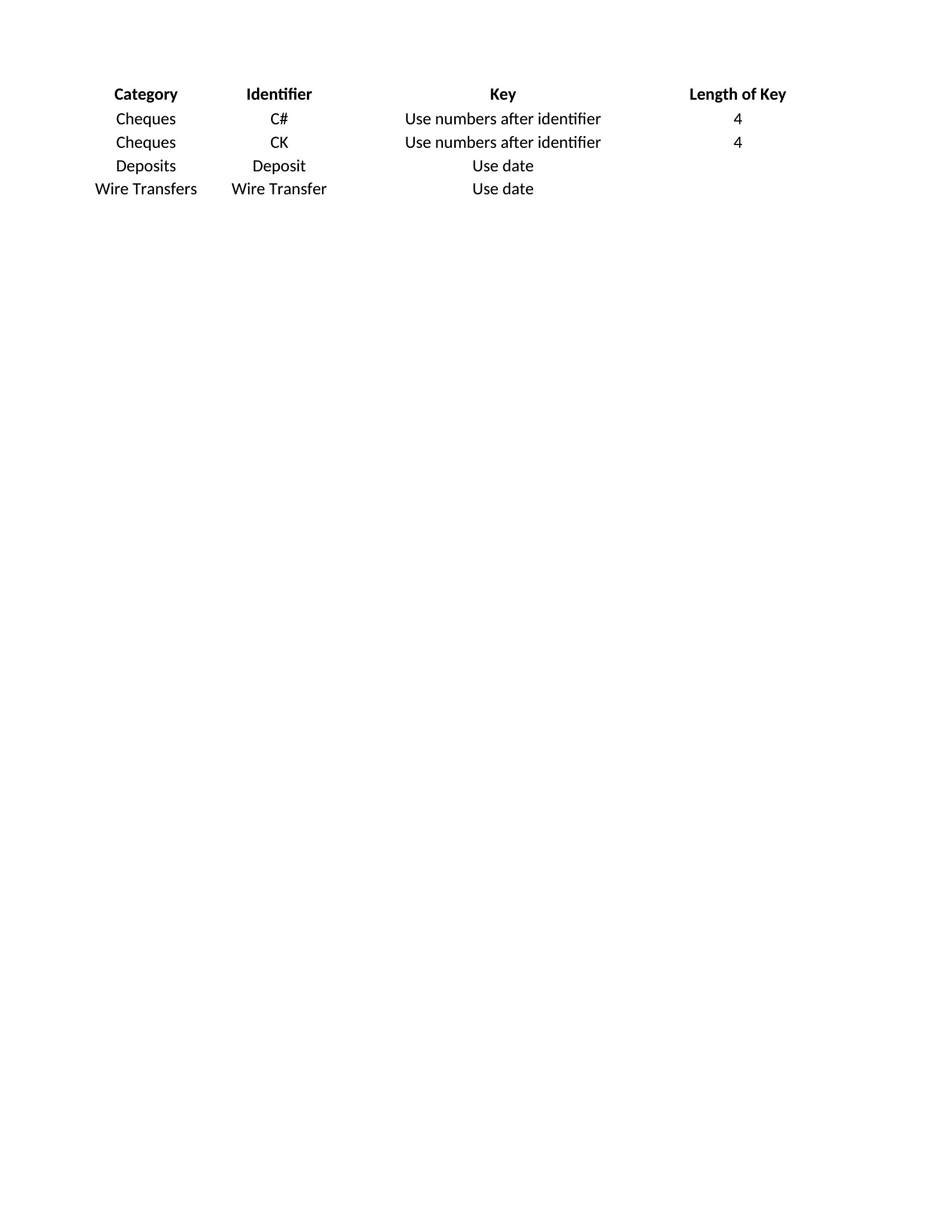 | Category | Identifier | Key | Length of Key |
|---|---|---|---|
| Cheques | C# | Use numbers after identifier | 4 |
| Cheques | CK | Use numbers after identifier | 4 |
| Deposits | Deposit | Use date | |
| Wire Transfers | Wire Transfer | Use date | |